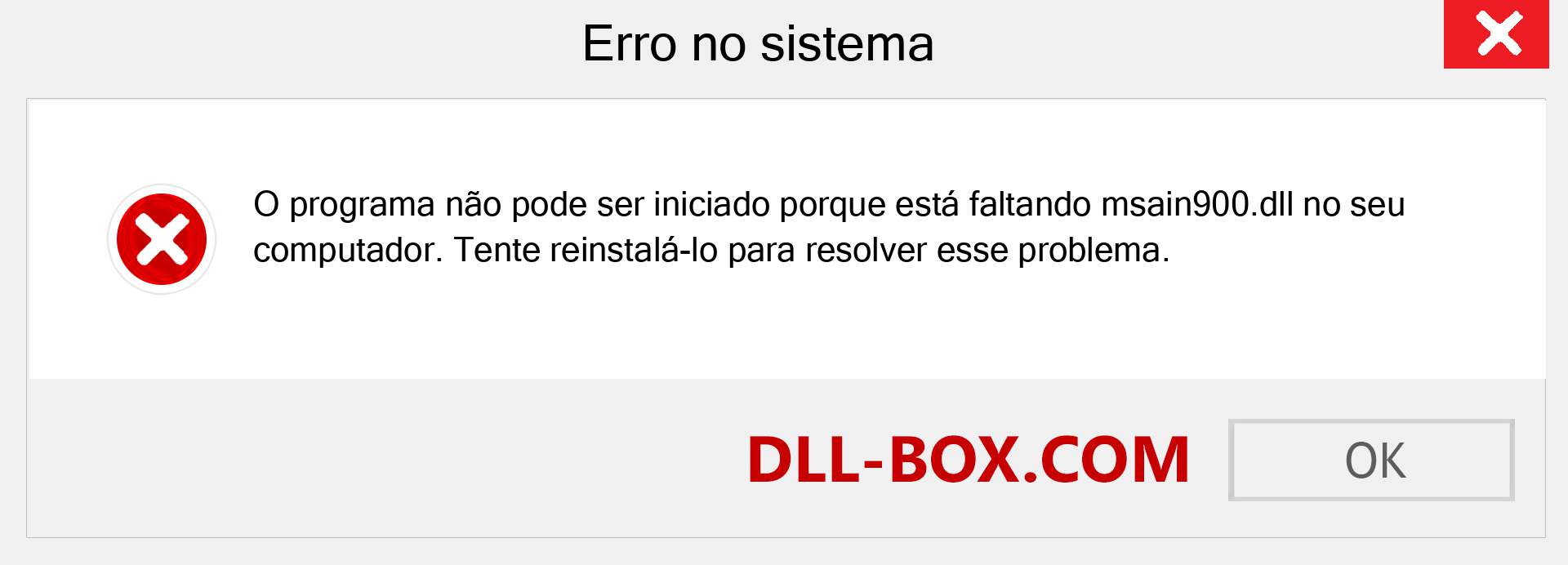 Erro no sistema

O programa não pode ser iniciado porque está faltando msain900.dll no seu computador. Tente reinstalá-lo para resolver esse problema.

DLL-BOX.COM

OK